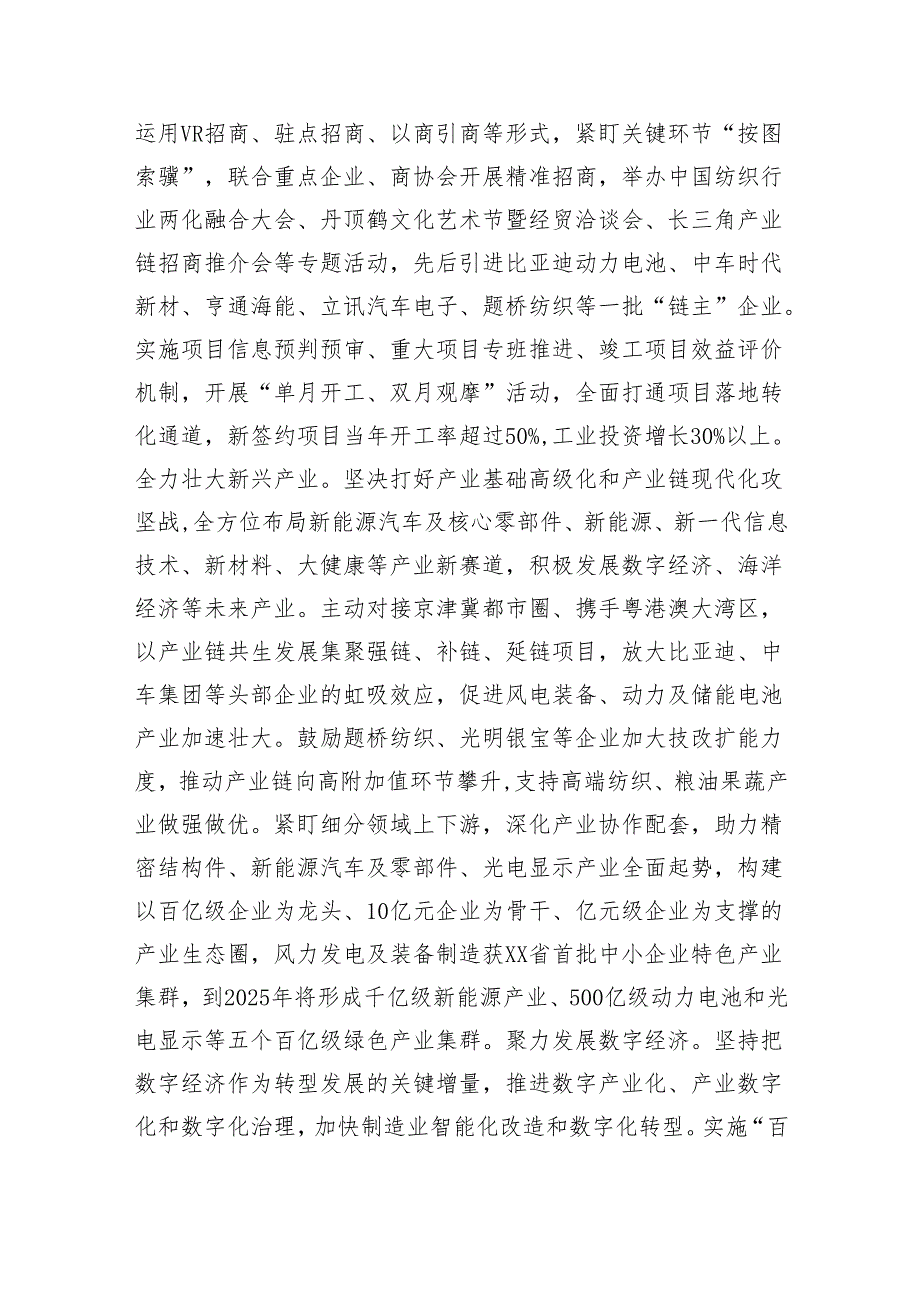 运用VR招商、驻点招商、以商引商等形式，紧盯关键环节“按图索骥”，联合重点企业、商协会开展精准招商，举办中国纺织行业两化融合大会、丹顶鹤文化艺术节暨经贸洽谈会、长三角产业链招商推介会等专题活动，先后引进比亚迪动力电池、中车时代新材、亨通海能、立讯汽车电子、题桥纺织等一批“链主”企业。实施项目信息预判预审、重大项目专班推进、竣工项目效益评价机制，开展“单月开工、双月观摩”活动，全面打通项目落地转化通道，新签约项目当年开工率超过50%，工业投资增长30%以上。全力壮大新兴产业。坚决打好产业基础高级化和产业链现代化攻坚战，全方位布局新能源汽车及核心零部件、新能源、新一代信息技术、新材料、大健康等产业新赛道，积极发展数字经济、海洋经济等未来产业。主动对接京津冀都市圈、携手粤港澳大湾区，以产业链共生发展集聚强链、补链、延链项目，放大比亚迪、中车集团等头部企业的虹吸效应，促进风电装备、动力及储能电池产业加速壮大。鼓励题桥纺织、光明银宝等企业加大技改扩能力度，推动产业链向高附加值环节攀升，支持高端纺织、粮油果蔬产业做强做优。紧盯细分领域上下游，深化产业协作配套，助力精密结构件、新能源汽车及零部件、光电显示产业全面起势，构建以百亿级企业为龙头、10亿元企业为骨干、亿元级企业为支撑的产业生态圈，风力发电及装备制造获XX省首批中小企业特色产业集群，到2025年将形成千亿级新能源产业、500亿级动力电池和光电显示等五个百亿级绿色产业集群。聚力发展数字经济。坚持把数字经济作为转型发展的关键增量，推进数字产业化、产业数字化和数字化治理，加快制造业智能化改造和数字化转型。实施“百